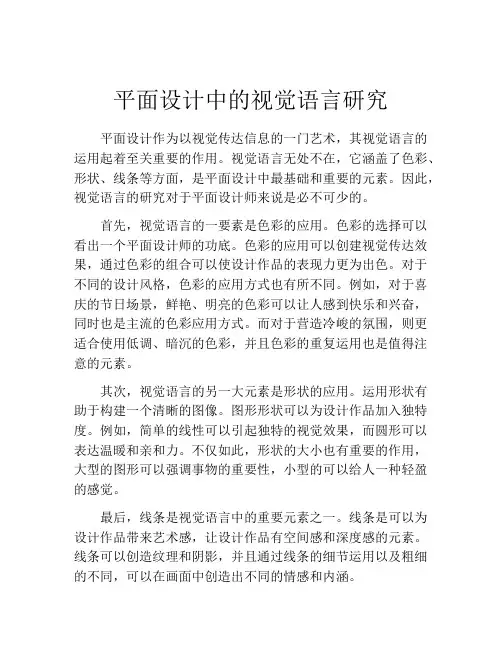 平面设计中的视觉语言研究

平面设计作为以视觉传达信息的一门艺术，其视觉语言的运用起着至关重要的作用。视觉语言无处不在，它涵盖了色彩、形状、线条等方面，是平面设计中最基础和重要的元素。因此，视觉语言的研究对于平面设计师来说是必不可少的。

首先，视觉语言的一要素是色彩的应用。色彩的选择可以看出一个平面设计师的功底。色彩的应用可以创建视觉传达效果，通过色彩的组合可以使设计作品的表现力更为出色。对于不同的设计风格，色彩的应用方式也有所不同。例如，对于喜庆的节日场景，鲜艳、明亮的色彩可以让人感到快乐和兴奋，同时也是主流的色彩应用方式。而对于营造冷峻的氛围，则更适合使用低调、暗沉的色彩，并且色彩的重复运用也是值得注意的元素。

其次，视觉语言的另一大元素是形状的应用。运用形状有助于构建一个清晰的图像。图形形状可以为设计作品加入独特度。例如，简单的线性可以引起独特的视觉效果，而圆形可以表达温暖和亲和力。不仅如此，形状的大小也有重要的作用，大型的图形可以强调事物的重要性，小型的可以给人一种轻盈的感觉。

最后，线条是视觉语言中的重要元素之一。线条是可以为设计作品带来艺术感，让设计作品有空间感和深度感的元素。线条可以创造纹理和阴影，并且通过线条的细节运用以及粗细的不同，可以在画面中创造出不同的情感和内涵。